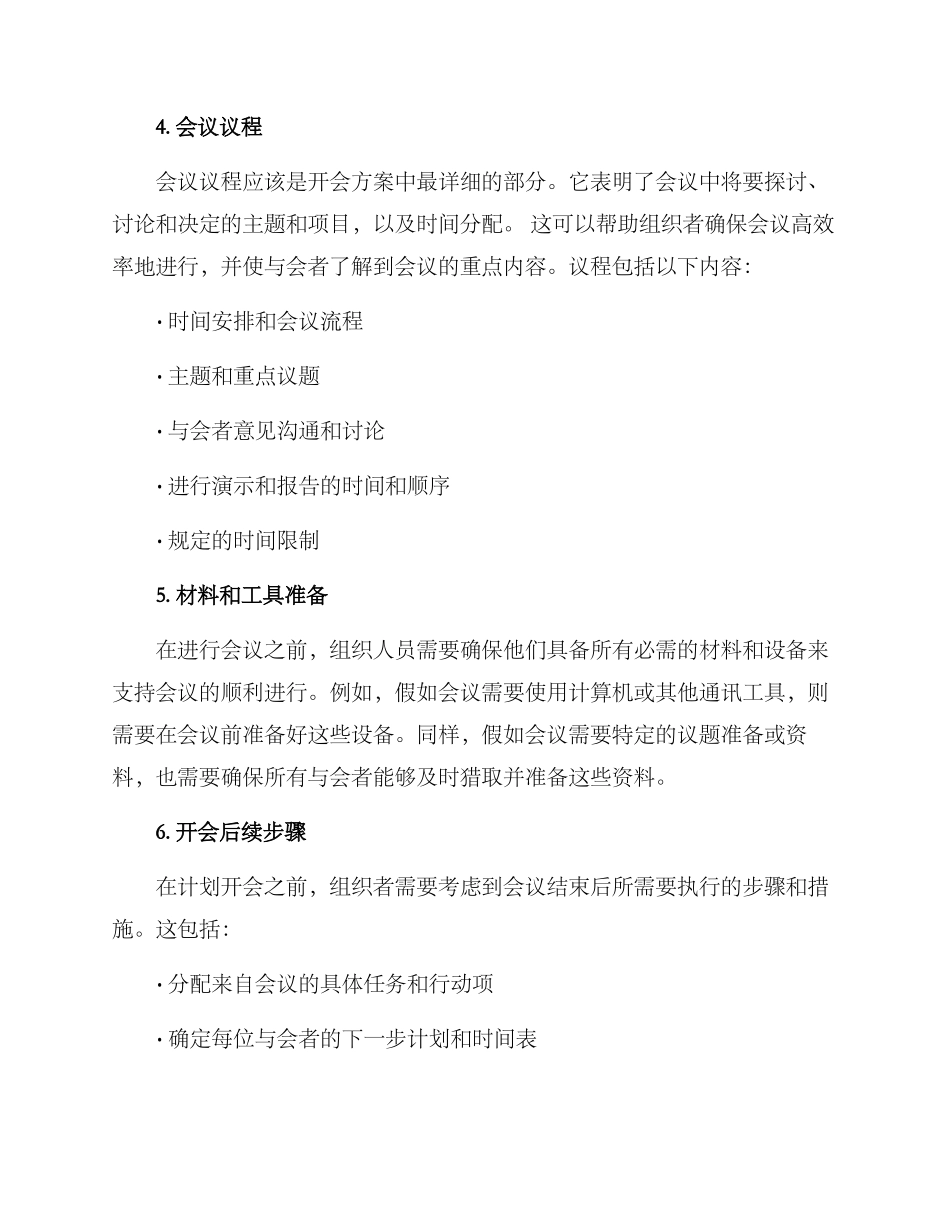 4. 会议议程

会议议程应该是开会方案中最详细的部分。它表明了会议中将要探讨、讨论和决定的主题和项目，以及时间分配。 这可以帮助组织者确保会议高效率地进行，并使与会者了解到会议的重点内容。议程包括以下内容：

· 时间安排和会议流程

· 主题和重点议题

· 与会者意见沟通和讨论

· 进行演示和报告的时间和顺序

· 规定的时间限制

5. 材料和工具准备

在进行会议之前，组织人员需要确保他们具备所有必需的材料和设备来支持会议的顺利进行。例如，假如会议需要使用计算机或其他通讯工具，则需要在会议前准备好这些设备。同样，假如会议需要特定的议题准备或资料，也需要确保所有与会者能够及时猎取并准备这些资料。

6. 开会后续步骤

在计划开会之前，组织者需要考虑到会议结束后所需要执行的步骤和措施。这包括：

· 分配来自会议的具体任务和行动项

· 确定每位与会者的下一步计划和时间表